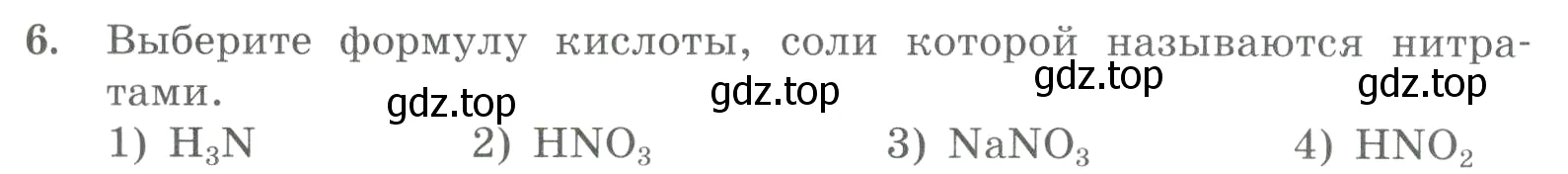 6. Выберите формулу кислоты, соли которой называются нитратами.

gdz.top gdz.top gdz.top gdz.top

1) $H_3N$ 2) $HNO_3$ 3) $NaNO_3$ 4) $HNO_2$